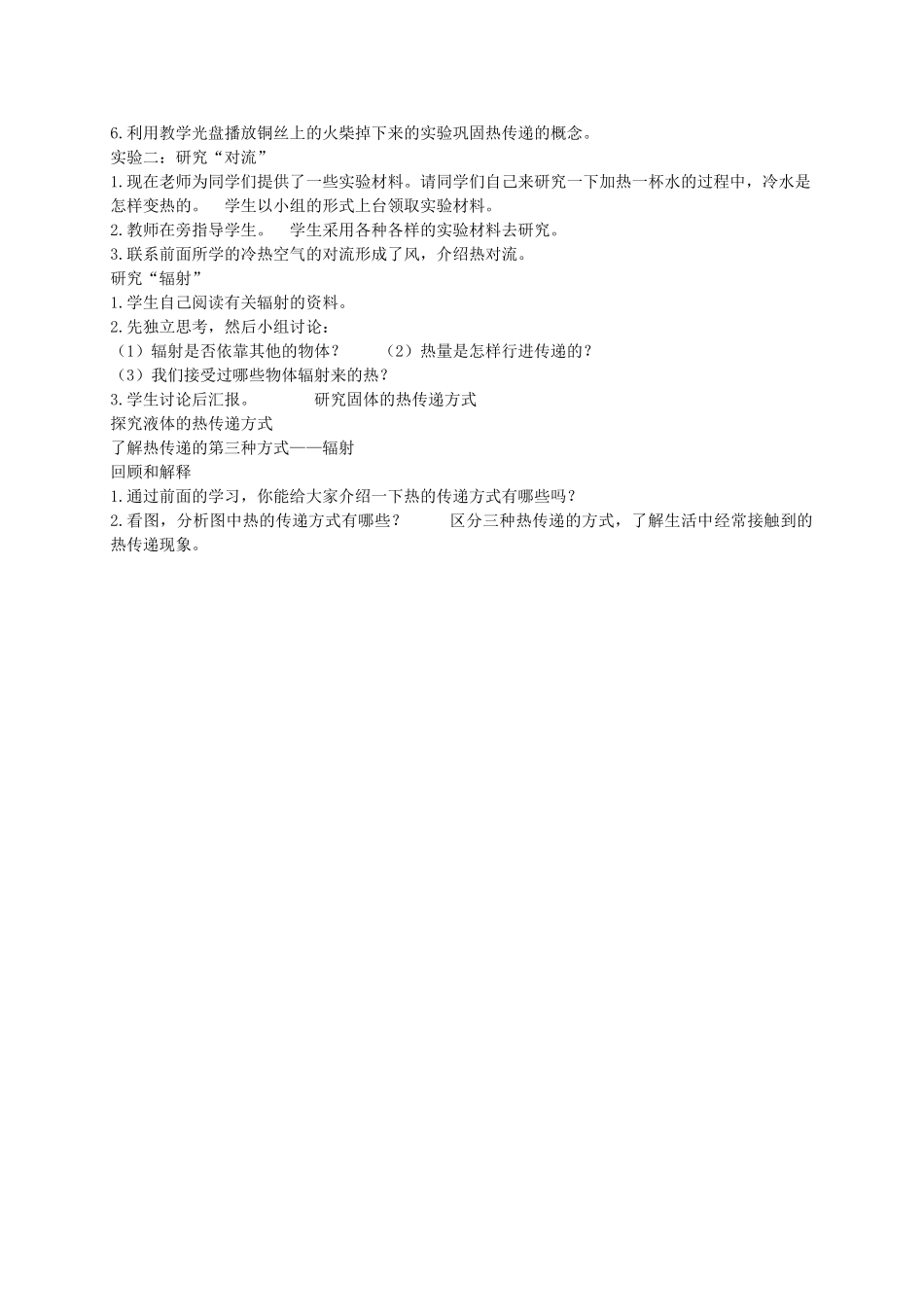 6.利用教学光盘播放铜丝上的火柴掉下来的实验巩固热传递的概念。
实验二：研究“对流”
1.现在老师为同学们提供了一些实验材料。请同学们自己来研究一下加热一杯水的过程中，冷水是怎样变热的。　学生以小组的形式上台领取实验材料。
2.教师在旁指导学生。　学生采用各种各样的实验材料去研究。
3.联系前面所学的冷热空气的对流形成了风，介绍热对流。
研究“辐射”
1.学生自己阅读有关辐射的资料。
2.先独立思考，然后小组讨论：
（1）辐射是否依靠其他的物体？　（2）热量是怎样行进传递的？
（3）我们接受过哪些物体辐射来的热？
3.学生讨论后汇报。　研究固体的热传递方式
探究液体的热传递方式
了解热传递的第三种方式——辐射
回顾和解释
1.通过前面的学习，你能给大家介绍一下热的传递方式有哪些吗？
2.看图，分析图中热的传递方式有哪些？　区分三种热传递的方式，了解生活中经常接触到的热传递现象。